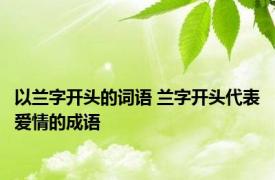 以兰字开头的词语 兰字开头代表爱情的成语